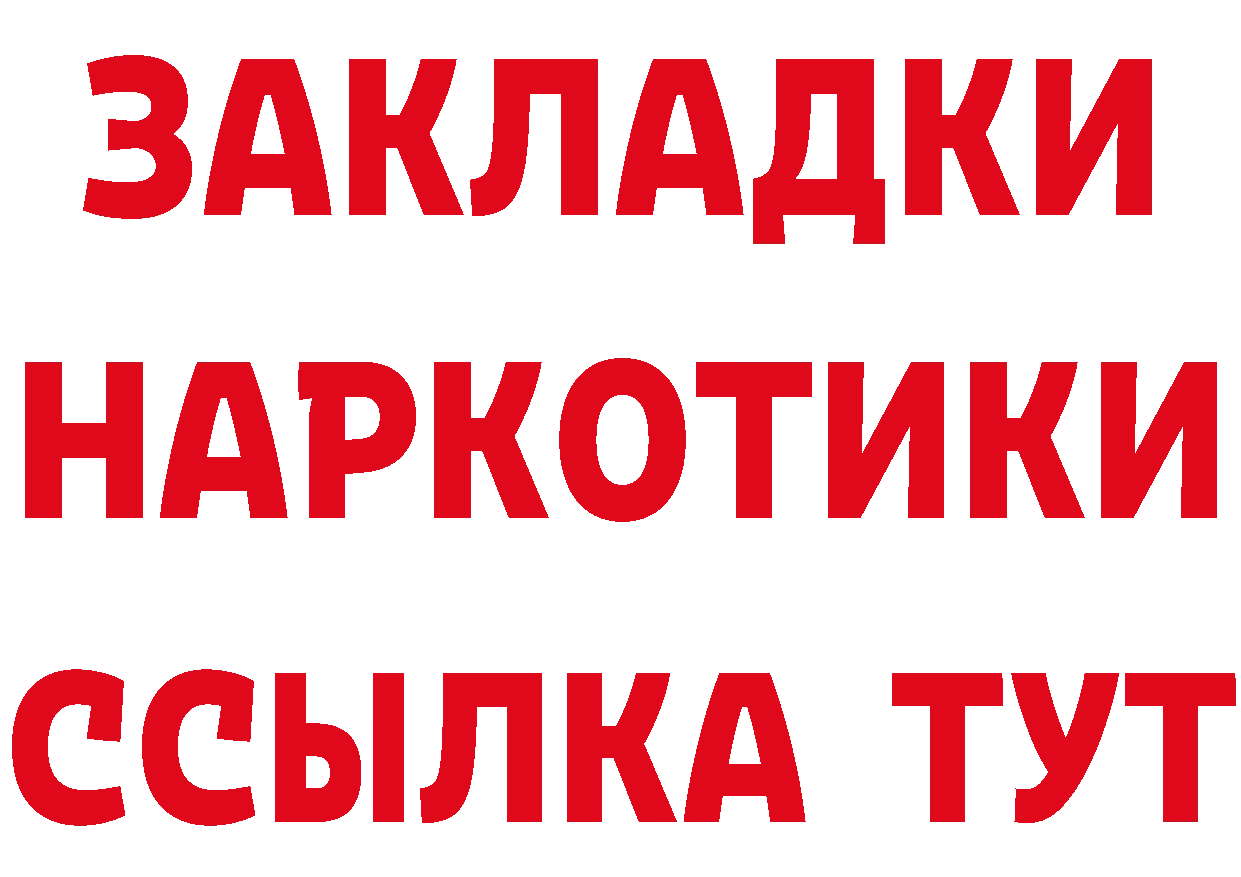 ЗАКЛАДКИ
НАРКОТИКИ
ССЫЛКА ТУТ